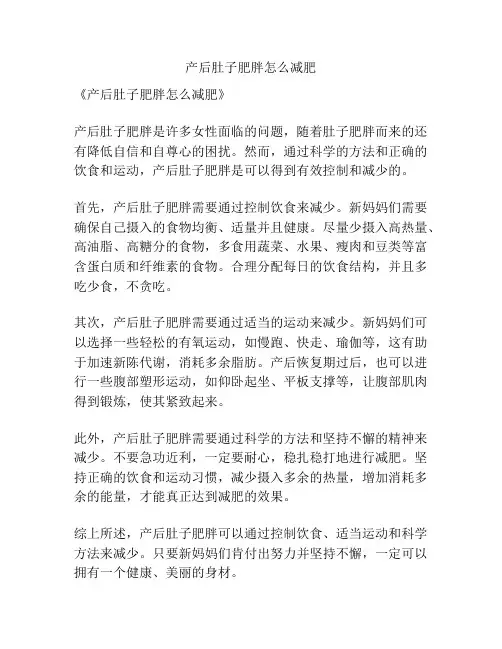 产后肚子肥胖怎么减肥

《产后肚子肥胖怎么减肥》

产后肚子肥胖是许多女性面临的问题，随着肚子肥胖而来的还有降低自信和自尊心的困扰。然而，通过科学的方法和正确的饮食和运动，产后肚子肥胖是可以得到有效控制和减少的。

首先，产后肚子肥胖需要通过控制饮食来减少。新妈妈们需要确保自己摄入的食物均衡、适量并且健康。尽量少摄入高热量、高油脂、高糖分的食物，多食用蔬菜、水果、瘦肉和豆类等富含蛋白质和纤维素的食物。合理分配每日的饮食结构，并且多吃少食，不贪吃。

其次，产后肚子肥胖需要通过适当的运动来减少。新妈妈们可以选择一些轻松的有氧运动，如慢跑、快走、瑜伽等，这有助于加速新陈代谢，消耗多余脂肪。产后恢复期过后，也可以进行一些腹部塑形运动，如仰卧起坐、平板支撑等，让腹部肌肉得到锻炼，使其紧致起来。

此外，产后肚子肥胖需要通过科学的方法和坚持不懈的精神来减少。不要急功近利，一定要耐心，稳扎稳打地进行减肥。坚持正确的饮食和运动习惯，减少摄入多余的热量，增加消耗多余的能量，才能真正达到减肥的效果。

综上所述，产后肚子肥胖可以通过控制饮食、适当运动和科学方法来减少。只要新妈妈们肯付出努力并坚持不懈，一定可以拥有一个健康、美丽的身材。